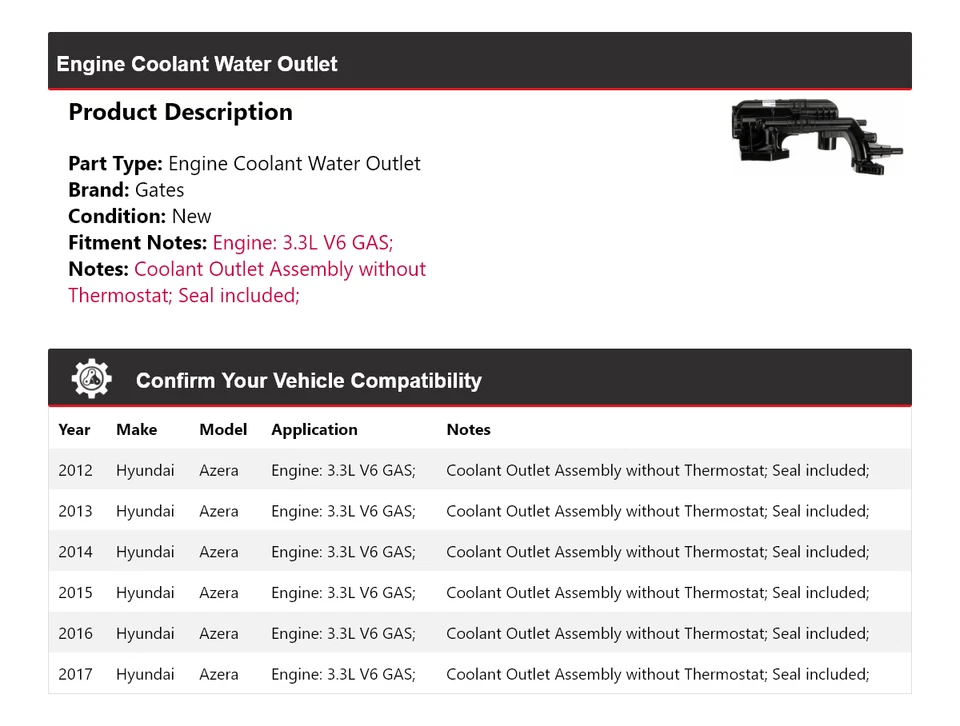 Engine Coolant Water Outlet

Product Description

Part Type: Engine Coolant Water Outlet
Brand: Gates
Condition: New
Fitment Notes: Engine: 3.3L V6 GAS;
Notes: Coolant Outlet Assembly without Thermostat; Seal included;

Confirm Your Vehicle Compatibility

| Year | Make | Model | Application | Notes |
|---|---|---|---|---|
| 2012 | Hyundai | Azera | Engine: 3.3L V6 GAS; | Coolant Outlet Assembly without Thermostat; Seal included; |
| 2013 | Hyundai | Azera | Engine: 3.3L V6 GAS; | Coolant Outlet Assembly without Thermostat; Seal included; |
| 2014 | Hyundai | Azera | Engine: 3.3L V6 GAS; | Coolant Outlet Assembly without Thermostat; Seal included; |
| 2015 | Hyundai | Azera | Engine: 3.3L V6 GAS; | Coolant Outlet Assembly without Thermostat; Seal included; |
| 2016 | Hyundai | Azera | Engine: 3.3L V6 GAS; | Coolant Outlet Assembly without Thermostat; Seal included; |
| 2017 | Hyundai | Azera | Engine: 3.3L V6 GAS; | Coolant Outlet Assembly without Thermostat; Seal included; |